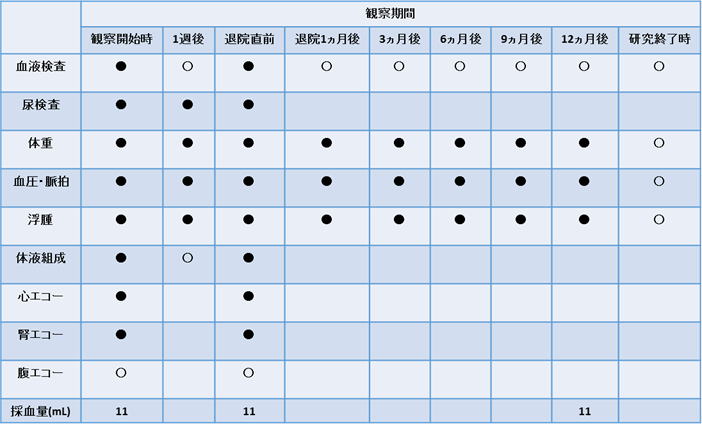 | | 観察期間 | | | | | | | | |
|---|---|---|---|---|---|---|---|---|---|
| | 観察開始時 | 1週後 | 退院直前 | 退院1ヵ月後 | 3ヵ月後 | 6ヵ月後 | 9ヵ月後 | 12ヵ月後 | 研究終了時 |
| 血液検査 | ● | ○ | ● | ○ | ○ | ○ | ○ | ○ | ○ |
| 尿検査 | ● | ● | ● | | | | | | |
| 体重 | ● | ● | ● | ● | ● | ● | ● | ● | ○ |
| 血圧・脈拍 | ● | ● | ● | ● | ● | ● | ● | ● | ○ |
| 浮腫 | ● | ● | ● | ● | ● | ● | ● | ● | ○ |
| 体液組成 | ● | ○ | ● | | | | | | |
| 心エコー | ● | | ● | | | | | | |
| 腎エコー | ● | | ● | | | | | | |
| 腹エコー | ○ | | ○ | | | | | | |
| 採血量(mL) | 11 | | 11 | | | | | 11 | |